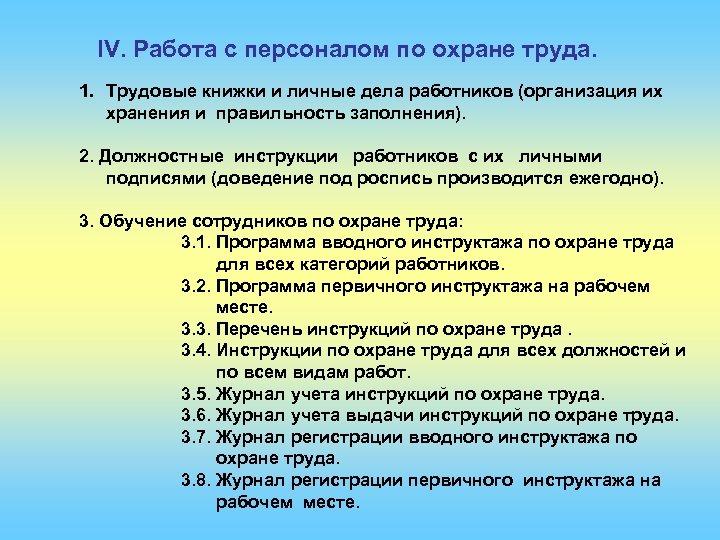 IV. Работа с персоналом по охране труда.

1. Трудовые книжки и личные дела работников (организация их хранения и правильность заполнения).

2. Должностные инструкции работников с их личными подписями (доведение под роспись производится ежегодно).

3. Обучение сотрудников по охране труда:

3.1. Программа вводного инструктажа по охране труда для всех категорий работников.

3.2. Программа первичного инструктажа на рабочем месте.

3.3. Перечень инструкций по охране труда .

3.4. Инструкции по охране труда для всех должностей и по всем видам работ.

3.5. Журнал учета инструкций по охране труда.

3.6. Журнал учета выдачи инструкций по охране труда.

3.7. Журнал регистрации вводного инструктажа по охране труда.

3.8. Журнал регистрации первичного инструктажа на рабочем месте.